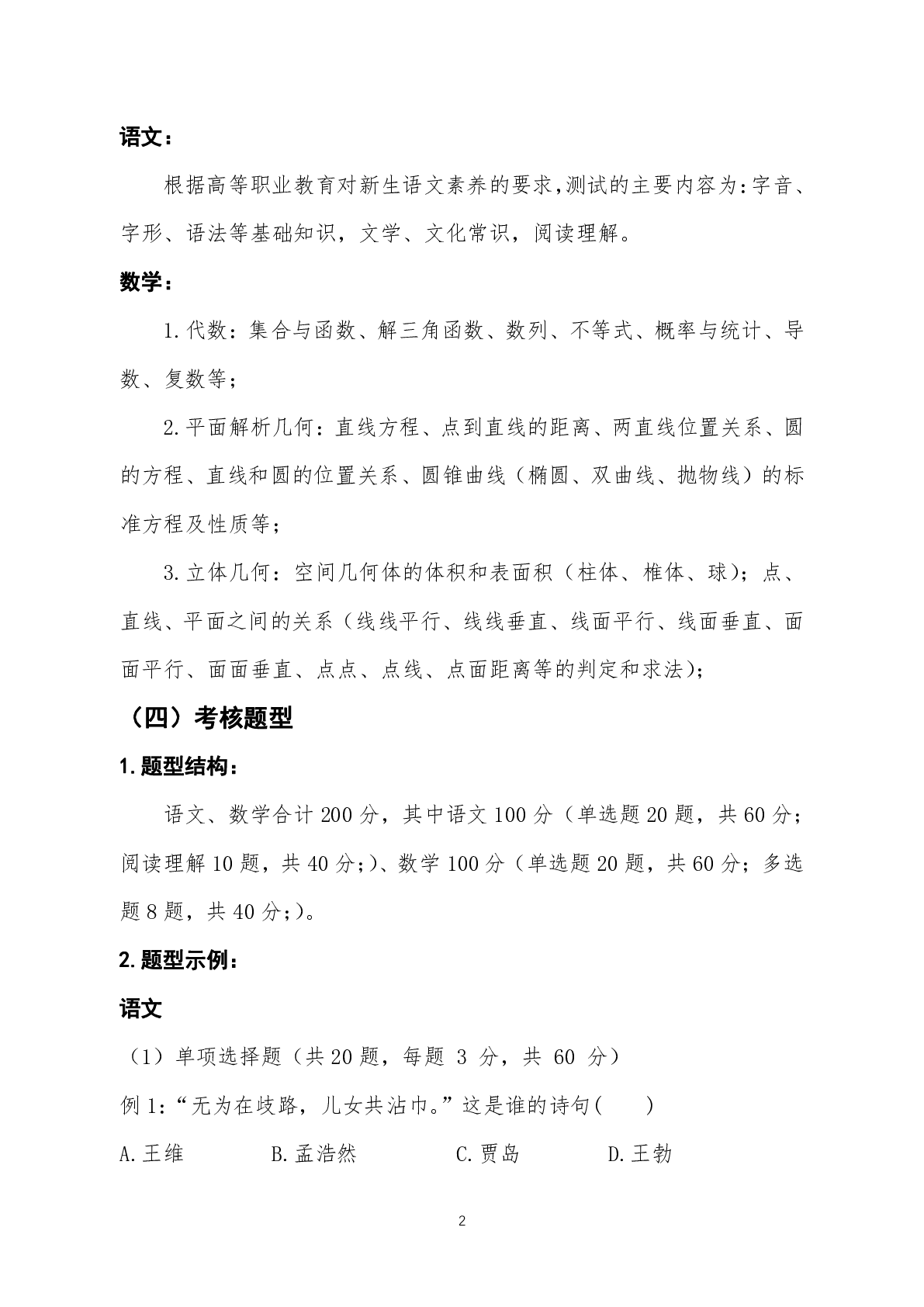 语文：

根据高等职业教育对新生语文素养的要求,测试的主要内容为:字音、字形、语法等基础知识，文学、文化常识，阅读理解。

数学：

1.代数：集合与函数、解三角函数、数列、不等式、概率与统计、导数、复数等；

2.平面解析几何：直线方程、点到直线的距离、两直线位置关系、圆的方程、直线和圆的位置关系、圆锥曲线（椭圆、双曲线、抛物线）的标准方程及性质等；

3.立体几何：空间几何体的体积和表面积（柱体、椎体、球）；点、直线、平面之间的关系（线线平行、线线垂直、线面平行、线面垂直、面面平行、面面垂直、点点、点线、点面距离等的判定和求法)；

（四）考核题型

1.题型结构：

语文、数学合计 200 分，其中语文 100 分（单选题 20 题，共 60 分；阅读理解 10 题，共 40 分;)、数学 100 分（单选题 20 题，共 60 分；多选题 8 题，共 40 分;)。

2.题型示例：

语文

（1）单项选择题（共 20 题，每题 3 分，共 60 分）

例 1:“无为在歧路，儿女共沾巾。”这是谁的诗句(　　)

A.王维　　B.孟浩然　　C.贾岛　　D.王勃

2